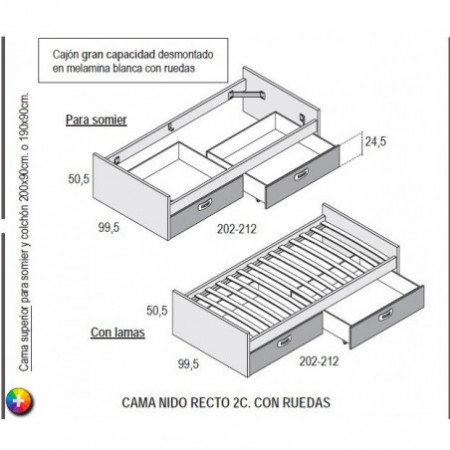 Cama superior para somier y colchón 200x90cm. o 190x90cm.

Cajón gran capacidad desmontado en melamina blanca con ruedas

Para somier

24,5

50,5

99,5

202-212

50,5

Con lamas

99,5

202-212

CAMA NIDO RECTO 2C. CON RUEDAS